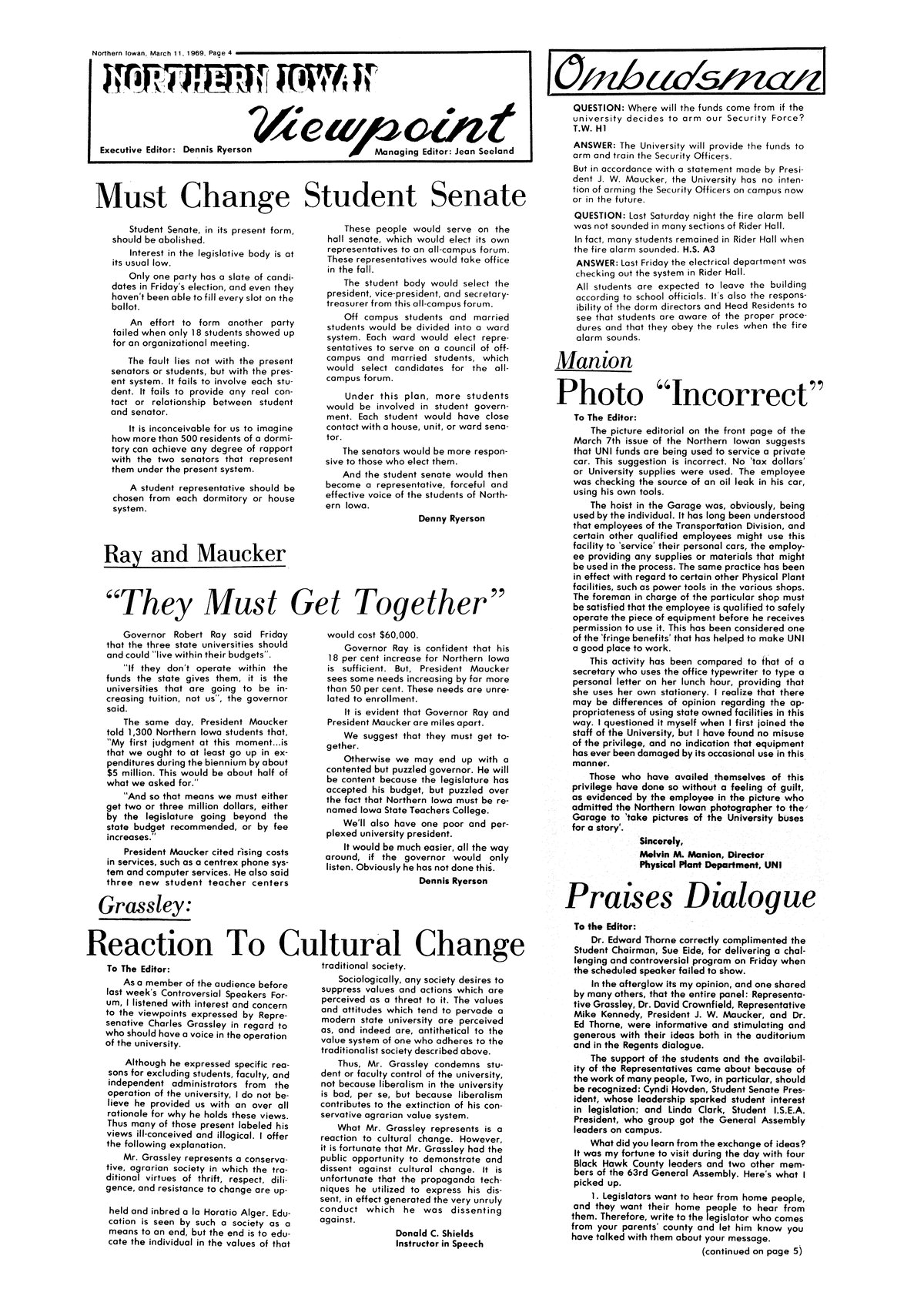 Northern Iowan, March 11, 1969, Page 4

NORTHERN IOWAN
Viewpoint

Executive Editor: Dennis Ryerson

Managing Editor: Jean Seeland

Must Change Student Senate

Student Senate, in its present form, should be abolished.

Interest in the legislative body is at its usual low.

Only one party has a slate of candidates in Friday's election, and even they haven't been able to fill every slot on the ballot.

An effort to form another party failed when only 18 students showed up for an organizational meeting.

The fault lies not with the present senators or students, but with the present system. It fails to involve each student. It fails to provide any real contact or relationship between student and senator.

It is inconceivable for us to imagine how more than 500 residents of a dormitory can achieve any degree of rapport with the two senators that represent them under the present system.

A student representative should be chosen from each dormitory or house system.

These people would serve on the hall senate, which would elect its own representatives to an all-campus forum. These representatives would take office in the fall.

The student body would select the president, vice-president, and secretary-treasurer from this all-campus forum.

Off campus students and married students would be divided into a ward system. Each ward would elect representatives to serve on a council of off-campus and married students, which would select candidates for the all-campus forum.

Under this plan, more students would be involved in student government. Each student would have close contact with a house, unit, or ward senator.

The senators would be more responsive to those who elect them.

And the student senate would then become a representative, forceful and effective voice of the students of Northern Iowa.

Denny Ryerson

Ray and Maucker

"They Must Get Together"

Governor Robert Ray said Friday that the three state universities should and could "live within their budgets".

"If they don't operate within the funds the state gives them, it is the universities that are going to be increasing tuition, not us", the governor said.

The same day, President Maucker told 1,300 Northern Iowa students that, "My first judgment at this moment...is that we ought to at least go up in expenditures during the biennium by about $5 million. This would be about half of what we asked for."

"And so that means we must either get two or three million dollars, either by the legislature going beyond the state budget recommended, or by fee increases."

President Maucker cited rising costs in services, such as a centrex phone system and computer services. He also said three new student teacher centers would cost $60,000.

Governor Ray is confident that his 18 per cent increase for Northern Iowa is sufficient. But, President Maucker sees some needs increasing by far more than 50 per cent. These needs are unrelated to enrollment.

It is evident that Governor Ray and President Maucker are miles apart.

We suggest that they must get together.

Otherwise we may end up with a contented but puzzled governor. He will be content because the legislature has accepted his budget, but puzzled over the fact that Northern Iowa must be renamed Iowa State Teachers College.

We'll also have one poor and perplexed university president.

It would be much easier, all the way around, if the governor would only listen. Obviously he has not done this.

Dennis Ryerson

Grassley:

Reaction To Cultural Change

To The Editor:

As a member of the audience before last week's Controversial Speakers Forum, I listened with interest and concern to the viewpoints expressed by Representative Charles Grassley in regard to who should have a voice in the operation of the university.

Although he expressed specific reasons for excluding students, faculty, and independent administrators from the operation of the university, I do not believe he provided us with an over all rationale for why he holds these views. Thus many of those present labeled his views ill-conceived and illogical. I offer the following explanation.

Mr. Grassley represents a conservative, agrarian society in which the traditional virtues of thrift, respect, diligence, and resistance to change are upheld and inbred a la Horatio Alger. Education is seen by such a society as a means to an end, but the end is to educate the individual in the values of that traditional society.

Sociologically, any society desires to suppress values and actions which are perceived as a threat to it. The values and attitudes which tend to pervade a modern state university are perceived as, and indeed are, antithetical to the value system of one who adheres to the traditionalist society described above.

Thus, Mr. Grassley condemns student or faculty control of the university, not because liberalism in the university is bad, per se, but because liberalism contributes to the extinction of his conservative agrarian value system.

What Mr. Grassley represents is a reaction to cultural change. However, it is fortunate that Mr. Grassley had the public opportunity to demonstrate and dissent against cultural change. It is unfortunate that the propaganda techniques he utilized to express his dissent, in effect generated the very unruly conduct which he was dissenting against.

Donald C. Shields
Instructor in Speech

Ombudsman

QUESTION: Where will the funds come from if the university decides to arm our Security Force? T.W. H1

ANSWER: The University will provide the funds to arm and train the Security Officers.

But in accordance with a statement made by President J. W. Maucker, the University has no intention of arming the Security Officers on campus now or in the future.

QUESTION: Last Saturday night the fire alarm bell was not sounded in many sections of Rider Hall.

In fact, many students remained in Rider Hall when the fire alarm sounded. H.S. A3

ANSWER: Last Friday the electrical department was checking out the system in Rider Hall.

All students are expected to leave the building according to school officials. It's also the responsibility of the dorm directors and Head Residents to see that students are aware of the proper procedures and that they obey the rules when the fire alarm sounds.

Manion

Photo "Incorrect"

To The Editor:

The picture editorial on the front page of the March 7th issue of the Northern Iowan suggests that UNI funds are being used to service a private car. This suggestion is incorrect. No 'tax dollars' or University supplies were used. The employee was checking the source of an oil leak in his car, using his own tools.

The hoist in the Garage was, obviously, being used by the individual. It has long been understood that employees of the Transportation Division, and certain other qualified employees might use this facility to 'service' their personal cars, the employee providing any supplies or materials that might be used in the process. The same practice has been in effect with regard to certain other Physical Plant facilities, such as power tools in the various shops. The foreman in charge of the particular shop must be satisfied that the employee is qualified to safely operate the piece of equipment before he receives permission to use it. This has been considered one of the 'fringe benefits' that has helped to make UNI a good place to work.

This activity has been compared to that of a secretary who uses the office typewriter to type a personal letter on her lunch hour, providing that she uses her own stationery. I realize that there may be differences of opinion regarding the appropriateness of using state owned facilities in this way. I questioned it myself when I first joined the staff of the University, but I have found no misuse of the privilege, and no indication that equipment has ever been damaged by its occasional use in this manner.

Those who have availed themselves of this privilege have done so without a feeling of guilt, as evidenced by the employee in the picture who admitted the Northern Iowan photographer to the Garage to 'take pictures of the University buses for a story'.

Sincerely,
Melvin M. Manion, Director
Physical Plant Department, UNI

Praises Dialogue

To the Editor:

Dr. Edward Thorne correctly complimented the Student Chairman, Sue Eide, for delivering a challenging and controversial program on Friday when the scheduled speaker failed to show.

In the afterglow its my opinion, and one shared by many others, that the entire panel: Representative Grassley, Dr. David Crownfield, Representative Mike Kennedy, President J. W. Maucker, and Dr. Ed Thorne, were informative and stimulating and generous with their ideas both in the auditorium and in the Regents dialogue.

The support of the students and the availability of the Representatives came about because of the work of many people, Two, in particular, should be recognized: Cyndi Hovden, Student Senate President, whose leadership sparked student interest in legislation; and Linda Clark, Student I.S.E.A. President, who group got the General Assembly leaders on campus.

What did you learn from the exchange of ideas? It was my fortune to visit during the day with four Black Hawk County leaders and two other members of the 63rd General Assembly. Here's what I picked up.

1. Legislators want to hear from home people, and they want their home people to hear from them. Therefore, write to the legislator who comes from your parents' county and let him know you have talked with them about your message.

(continued on page 5)